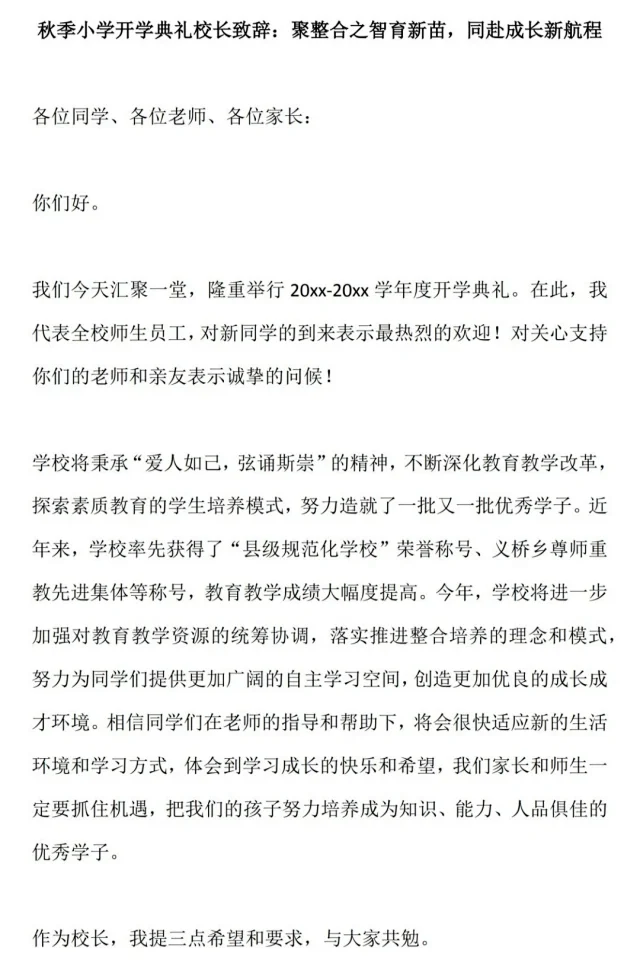 秋季小学开学典礼校长致辞：聚整合之智育新苗，同赴成长新航程

各位同学、各位老师、各位家长：

你们好。

我们今天汇聚一堂，隆重举行 20xx-20xx 学年度开学典礼。在此，我代表全校师生员工，对新同学的到来表示最热烈的欢迎！对关心支持你们的老师和亲友表示诚挚的问候！

学校将秉承“爱人如己，弦诵斯崇”的精神，不断深化教育教学改革，探索素质教育的学生培养模式，努力造就了一批又一批优秀学子。近年来，学校率先获得了“县级规范化学校”荣誉称号、义桥乡尊师重教先进集体等称号，教育教学成绩大幅度提高。今年，学校将进一步加强对教育教学资源的统筹协调，落实推进整合培养的理念和模式，努力为同学们提供更加广阔的自主学习空间，创造更加优良的成长成才环境。相信同学们在老师的指导和帮助下，将会很快适应新的生活环境和学习方式，体会到学习成长的快乐和希望，我们家长和师生一定要抓住机遇，把我们的孩子努力培养成为知识、能力、人品俱佳的优秀学子。

作为校长，我提三点希望和要求，与大家共勉。